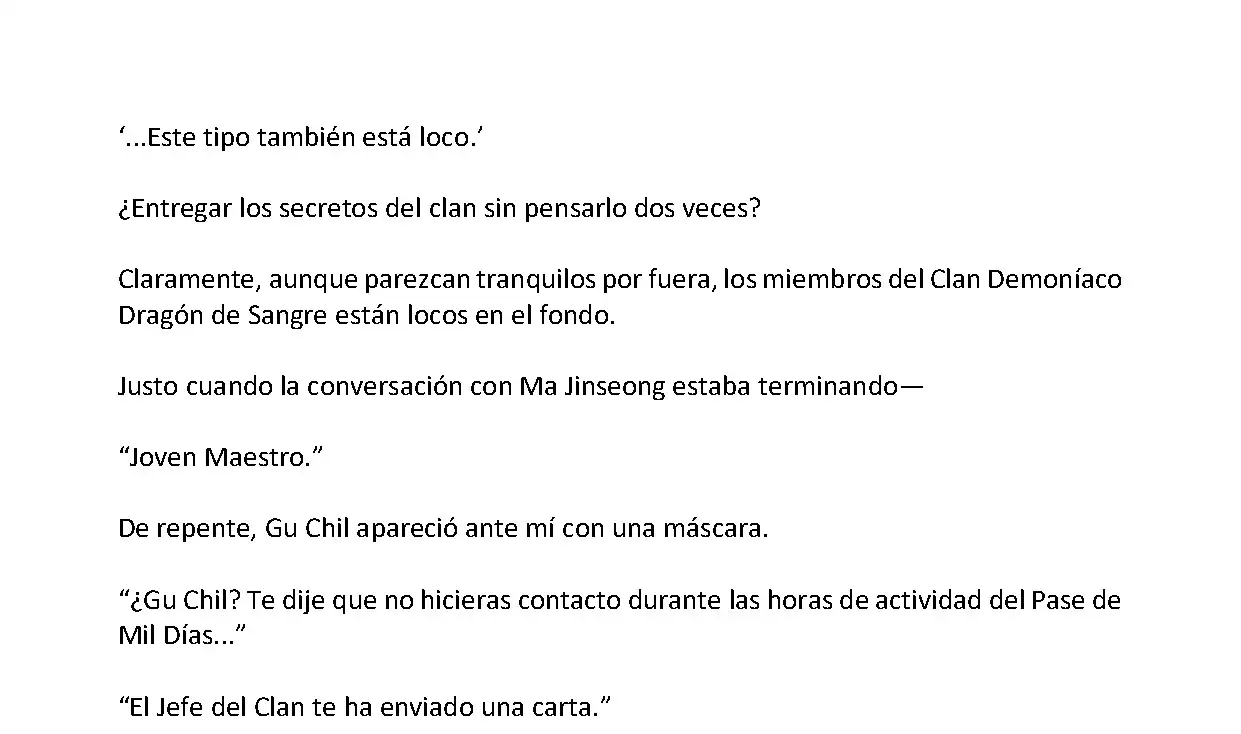 ‘...Este tipo también está loco.’

¿Entregar los secretos del clan sin pensarlo dos veces?

Claramente, aunque parezcan tranquilos por fuera, los miembros del Clan Demoníaco Dragón de Sangre están locos en el fondo.

Justo cuando la conversación con Ma Jinseong estaba terminando—

“Joven Maestro.”

De repente, Gu Chil apareció ante mí con una máscara.

“¿Gu Chil? Te dije que no hicieras contacto durante las horas de actividad del Pase de Mil Días...”

“El Jefe del Clan te ha enviado una carta.”